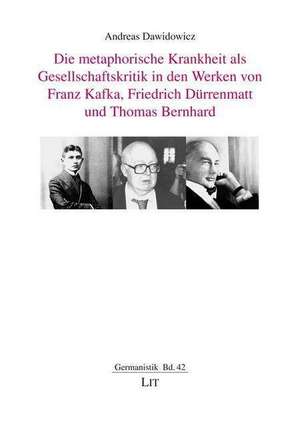 Andreas Dawidowicz

Die metaphorische Krankheit als Gesellschaftskritik in den Werken von Franz Kafka, Friedrich Dürrenmatt und Thomas Bernhard

Germanistik Bd. 42

LIT